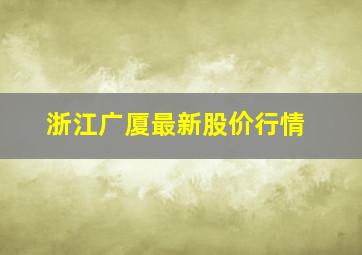 浙江广厦最新股价行情